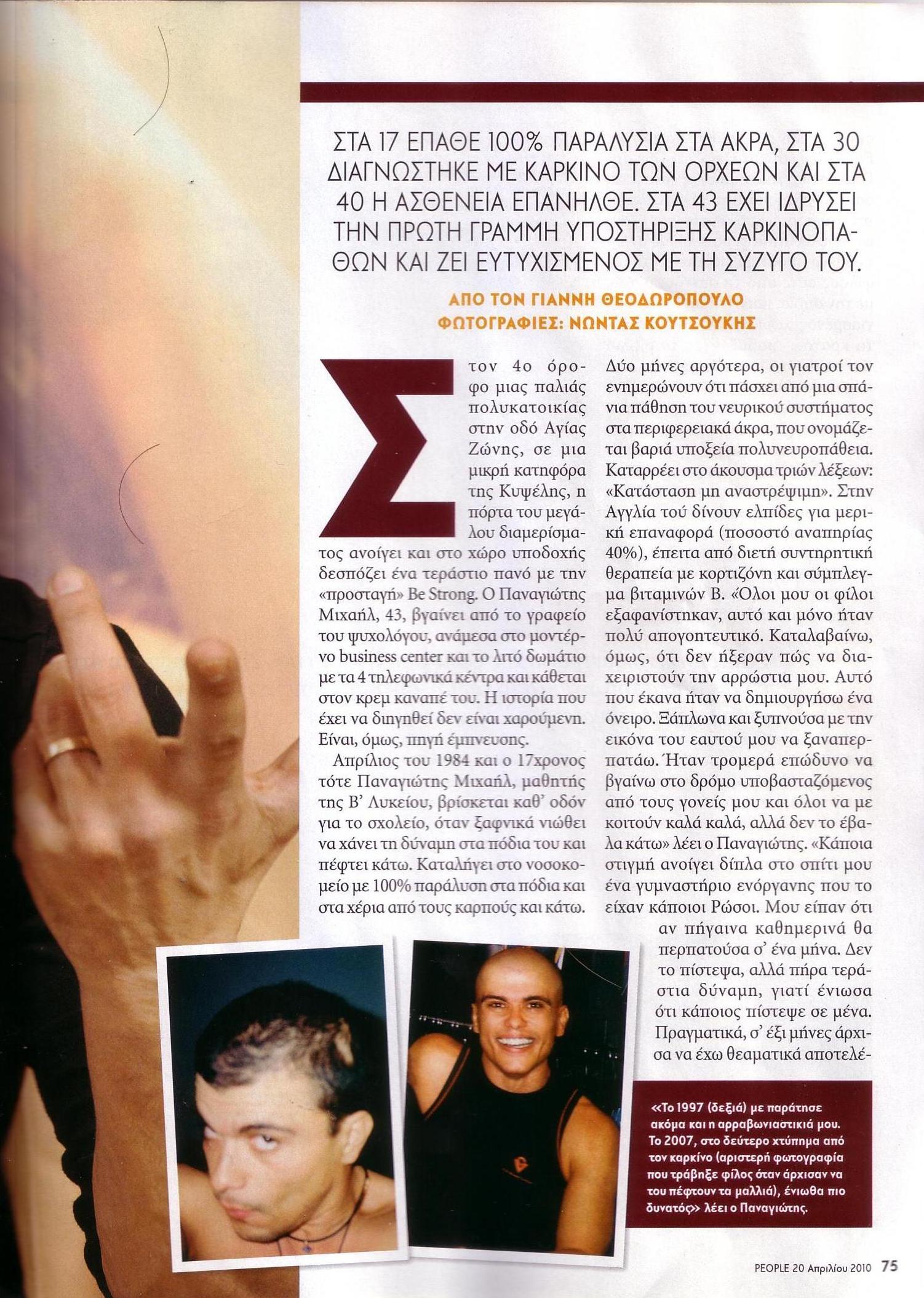 ΣΤΑ 17 ΕΠΑΘΕ 100% ΠΑΡΑΛΥΣΙΑ ΣΤΑ ΑΚΡΑ, ΣΤΑ 30 ΔΙΑΓΝΩΣΤΗΚΕ ΜΕ ΚΑΡΚΙΝΟ ΤΩΝ ΟΡΧΕΩΝ ΚΑΙ ΣΤΑ 40 Η ΑΣΘΕΝΕΙΑ ΕΠΑΝΗΛΘΕ. ΣΤΑ 43 ΕΧΕΙ ΙΔΡΥΣΕΙ ΤΗΝ ΠΡΩΤΗ ΓΡΑΜΜΗ ΥΠΟΣΤΗΡΙΞΗΣ ΚΑΡΚΙΝΟΠΑΘΩΝ ΚΑΙ ΖΕΙ ΕΥΤΥΧΙΣΜΕΝΟΣ ΜΕ ΤΗ ΣΥΖΥΓΟ ΤΟΥ.

ΑΠΟ ΤΟΝ ΓΙΑΝΝΗ ΘΕΟΔΩΡΟΠΟΥΛΟ
ΦΩΤΟΓΡΑΦΙΕΣ: ΝΩΝΤΑΣ ΚΟΥΤΣΟΥΚΗΣ

Στον 4ο όροφο μιας παλιάς πολυκατοικίας στην οδό Αγίας Ζώνης, σε μια μικρή κατηφόρα της Κυψέλης, η πόρτα του μεγάλου διαμερίσματος ανοίγει και στο χώρο υποδοχής δεσπόζει ένα τεράστιο πανό με την «προσταγή» Be Strong. Ο Παναγιώτης Μιχαήλ, 43, βγαίνει από το γραφείο του ψυχολόγου, ανάμεσα στο μοντέρνο business center και το λιτό δωμάτιο με τα 4 τηλεφωνικά κέντρα και κάθεται στον κρεμ καναπέ του. Η ιστορία που έχει να διηγηθεί δεν είναι χαρούμενη. Είναι, όμως, πηγή έμπνευσης.

Απρίλιος του 1984 και ο 17χρονος τότε Παναγιώτης Μιχαήλ, μαθητής της Β' Λυκείου, βρίσκεται καθ' οδόν για το σχολείο, όταν ξαφνικά νιώθει να χάνει τη δύναμη στα πόδια του και πέφτει κάτω. Καταλήγει στο νοσοκομείο με 100% παράλυση στα πόδια και στα χέρια από τους καρπούς και κάτω. Δύο μήνες αργότερα, οι γιατροί τον ενημερώνουν ότι πάσχει από μια σπάνια πάθηση του νευρικού συστήματος στα περιφερειακά άκρα, που ονομάζεται βαριά υποξεία πολυνευροπάθεια. Καταρρέει στο άκουσμα τριών λέξεων: «Κατάσταση μη αναστρέψιμη». Στην Αγγλία τού δίνουν ελπίδες για μερική επαναφορά (ποσοστό αναπηρίας 40%), έπειτα από διετή συντηρητική θεραπεία με κορτιζόνη και σύμπλεγμα βιταμινών Β. «Όλοι μου οι φίλοι εξαφανίστηκαν, αυτό και μόνο ήταν πολύ απογοητευτικό. Καταλαβαίνω, όμως, ότι δεν ήξεραν πώς να διαχειριστούν την αρρώστια μου. Αυτό που έκανα ήταν να δημιουργήσω ένα όνειρο. Ξάπλωνα και ξυπνούσα με την εικόνα του εαυτού μου να ξαναπερπατάω. Ήταν τρομερά επώδυνο να βγαίνω στο δρόμο υποβασταζόμενος από τους γονείς μου και όλοι να με κοιτούν καλά καλά, αλλά δεν το έβαλα κάτω» λέει ο Παναγιώτης. «Κάποια στιγμή ανοίγει δίπλα στο σπίτι μου ένα γυμναστήριο ενόργανης που το είχαν κάποιοι Ρώσοι. Μου είπαν ότι αν πήγαινα καθημερινά θα περπατούσα σ' ένα μήνα. Δεν το πίστεψα, αλλά πήρα τεράστια δύναμη, γιατί ένιωσα ότι κάποιος πίστεψε σε μένα. Πραγματικά, σ' έξι μήνες άρχισα να έχω θεαματικά αποτελέ-

«Το 1997 (δεξιά) με παράτησε ακόμα και η αρραβωνιαστικιά μου. Το 2007, στο δεύτερο χτύπημα από τον καρκίνο (αριστερή φωτογραφία που τράβηξε φίλος όταν άρχισαν να του πέφτουν τα μαλλιά), ένιωθα πιο δυνατός» λέει ο Παναγιώτης.

PEOPLE 20 Απριλίου 2010 75